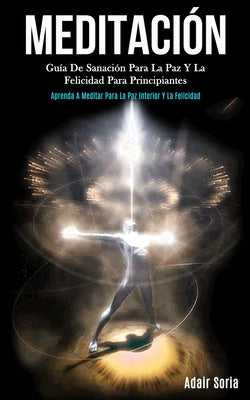 MEDITACIÓN

Guía De Sanación Para La Paz Y La Felicidad Para Principiantes

Aprenda A Meditar Para La Paz Interior Y La Felicidad

Adair Soria